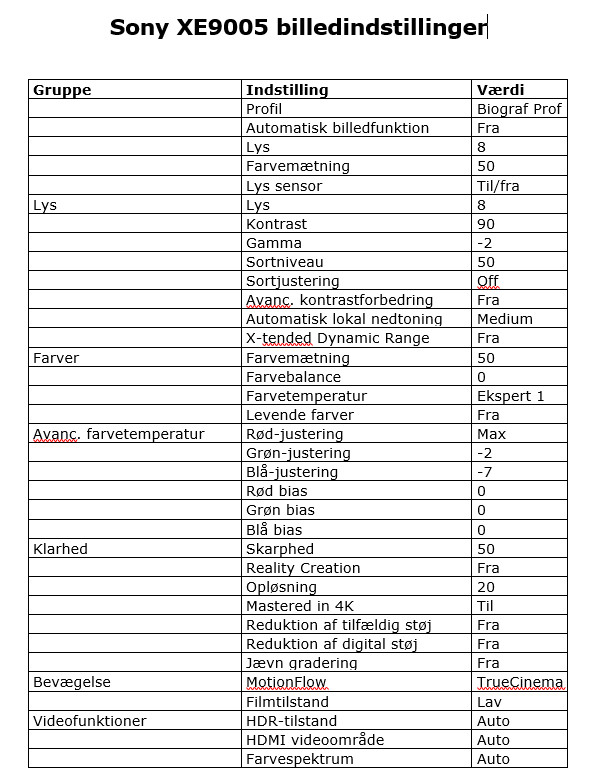 Sony XE9005 billedindstillinger

| Gruppe | Indstilling | Værdi |
|---|---|---|
| | Profil | Biograf Prof |
| | Automatisk billedfunktion | Fra |
| | Lys | 8 |
| | Farvemætning | 50 |
| | Lys sensor | Til/fra |
| Lys | Lys | 8 |
| | Kontrast | 90 |
| | Gamma | -2 |
| | Sortniveau | 50 |
| | Sortjustering | Off |
| | Avanc. kontrastforbedring | Fra |
| | Automatisk lokal nedtoning | Medium |
| | X-tended Dynamic Range | Fra |
| Farver | Farvemætning | 50 |
| | Farvebalance | 0 |
| | Farvetemperatur | Ekspert 1 |
| | Levende farver | Fra |
| Avanc. farvetemperatur | Rød-justering | Max |
| | Grøn-justering | -2 |
| | Blå-justering | -7 |
| | Rød bias | 0 |
| | Grøn bias | 0 |
| | Blå bias | 0 |
| Klarhed | Skarphed | 50 |
| | Reality Creation | Fra |
| | Opløsning | 20 |
| | Mastered in 4K | Til |
| | Reduktion af tilfældig støj | Fra |
| | Reduktion af digital støj | Fra |
| | Jævn gradering | Fra |
| Bevægelse | MotionFlow | TrueCinema |
| | Filmtilstand | Lav |
| Videofunktioner | HDR-tilstand | Auto |
| | HDMI videoområde | Auto |
| | Farvespektrum | Auto |